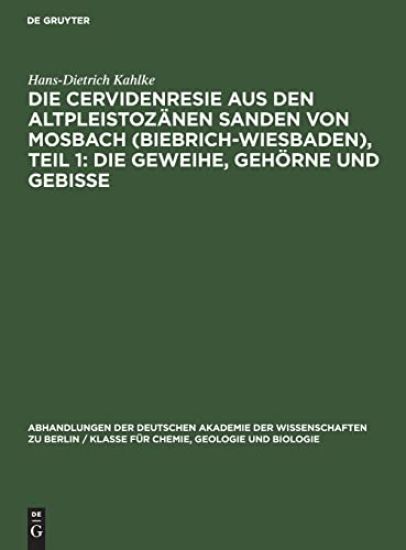 DE GRUYTER

Hans-Dietrich Kahlke

DIE CERVIDENRESIE AUS DEN ALTPLEISTOZÄNEN SANDEN VON MOSBACH (BIEBRICH-WIESBADEN), TEIL 1: DIE GEWEIHE, GEHÖRNE UND GEBISSE

ABHANDLUNGEN DER DEUTSCHEN AKADEMIE DER WISSENSCHAFTEN ZU BERLIN / KLASSE FÜR CHEMIE, GEOLOGIE UND BIOLOGIE

DE
G